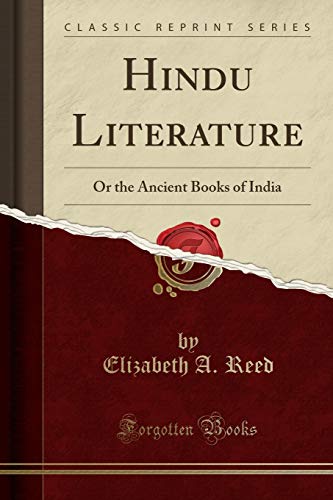 CLASSIC REPRINT SERIES

HINDU LITERATURE

Or the Ancient Books of India

F

by
Elizabeth A. Reed

Forgotten Books